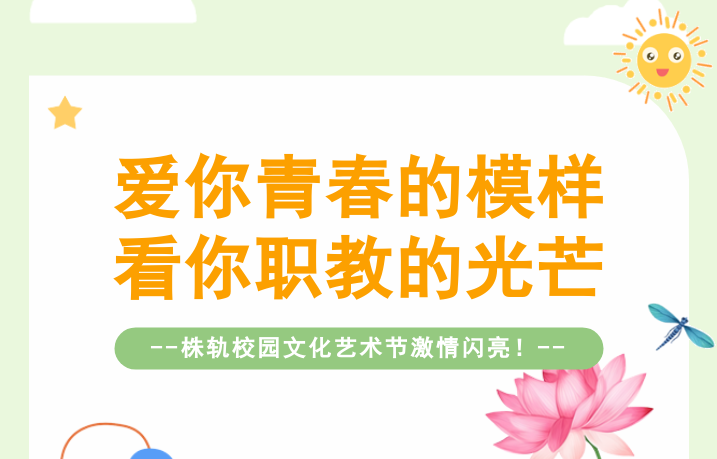 爱你青春的模样
看你职教的光芒

--株轨校园文化艺术节激情闪亮！--